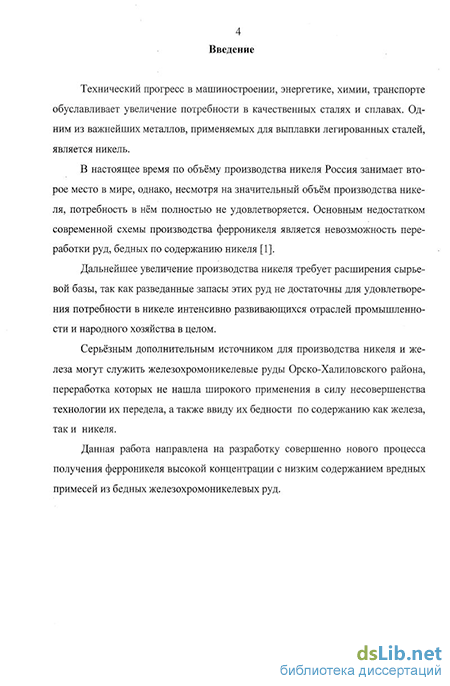 4

Введение

Технический прогресс в машиностроении, энергетике, химии, транспорте обуславливает увеличение потребности в качественных сталях и сплавах. Одним из важнейших металлов, применяемых для выплавки легированных сталей, является никель.

В настоящее время по объёму производства никеля Россия занимает второе место в мире, однако, несмотря на значительный объём производства никеля, потребность в нём полностью не удовлетворяется. Основным недостатком современной схемы производства ферроникеля является невозможность переработки руд, бедных по содержанию никеля [1].

Дальнейшее увеличение производства никеля требует расширения сырьевой базы, так как разведанные запасы этих руд не достаточны для удовлетворения потребности в никеле интенсивно развивающихся отраслей промышленности и народного хозяйства в целом.

Серьёзным дополнительным источником для производства никеля и железа могут служить железохромоникелевые руды Орско-Халиловского района, переработка которых не нашла широкого применения в силу несовершенства технологии их передела, а также ввиду их бедности по содержанию как железа, так и никеля.

Данная работа направлена на разработку совершенно нового процесса получения ферроникеля высокой концентрации с низким содержанием вредных примесей из бедных железохромоникелевых руд.

dsLib.net
библиотека диссертаций